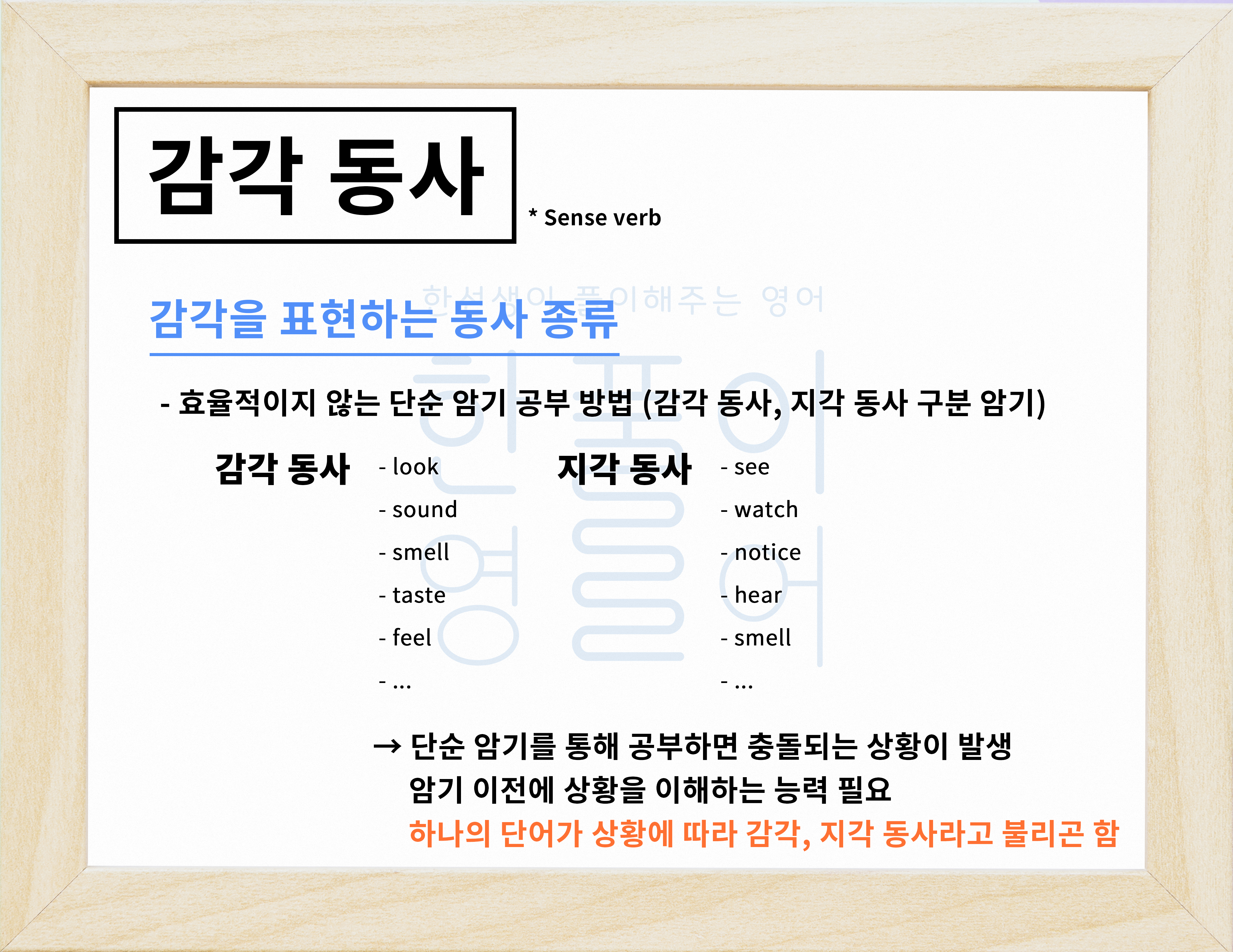 감각 동사

* Sense verb

감각을 표현하는 동사 종류

- 효율적이지 않는 단순 암기 공부 방법 (감각 동사, 지각 동사 구분 암기)

감각 동사
- look
- sound
- smell
- taste
- feel
- ...

지각 동사
- see
- watch
- notice
- hear
- smell
- ...

→ 단순 암기를 통해 공부하면 충돌되는 상황이 발생
암기 이전에 상황을 이해하는 능력 필요
하나의 단어가 상황에 따라 감각, 지각 동사라고 불리곤 함

한선생이 풀이해주는 영어

한풀이 영어